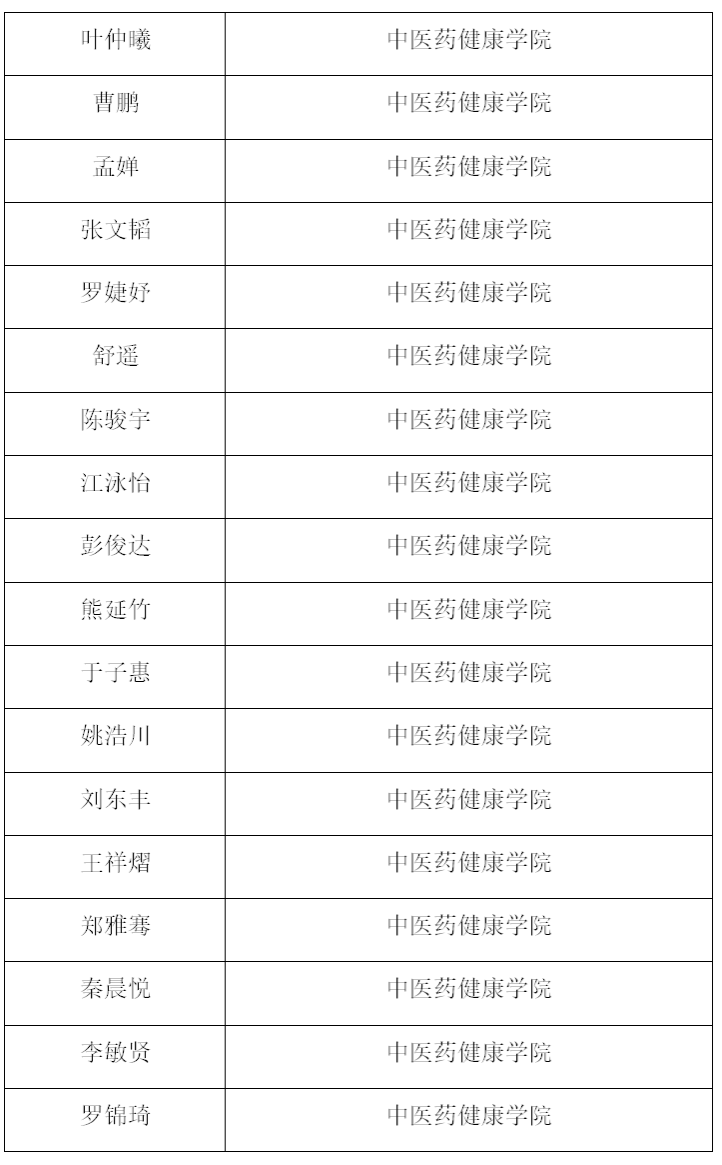 | 叶仲曦 | 中医药健康学院 |
|---|---|
| 曹鹏 | 中医药健康学院 |
| 孟婵 | 中医药健康学院 |
| 张文韬 | 中医药健康学院 |
| 罗婕妤 | 中医药健康学院 |
| 舒遥 | 中医药健康学院 |
| 陈骏宇 | 中医药健康学院 |
| 江泳怡 | 中医药健康学院 |
| 彭俊达 | 中医药健康学院 |
| 熊延竹 | 中医药健康学院 |
| 于子惠 | 中医药健康学院 |
| 姚浩川 | 中医药健康学院 |
| 刘东丰 | 中医药健康学院 |
| 王祥熠 | 中医药健康学院 |
| 郑雅骞 | 中医药健康学院 |
| 秦晨悦 | 中医药健康学院 |
| 李敏贤 | 中医药健康学院 |
| 罗锦琦 | 中医药健康学院 |